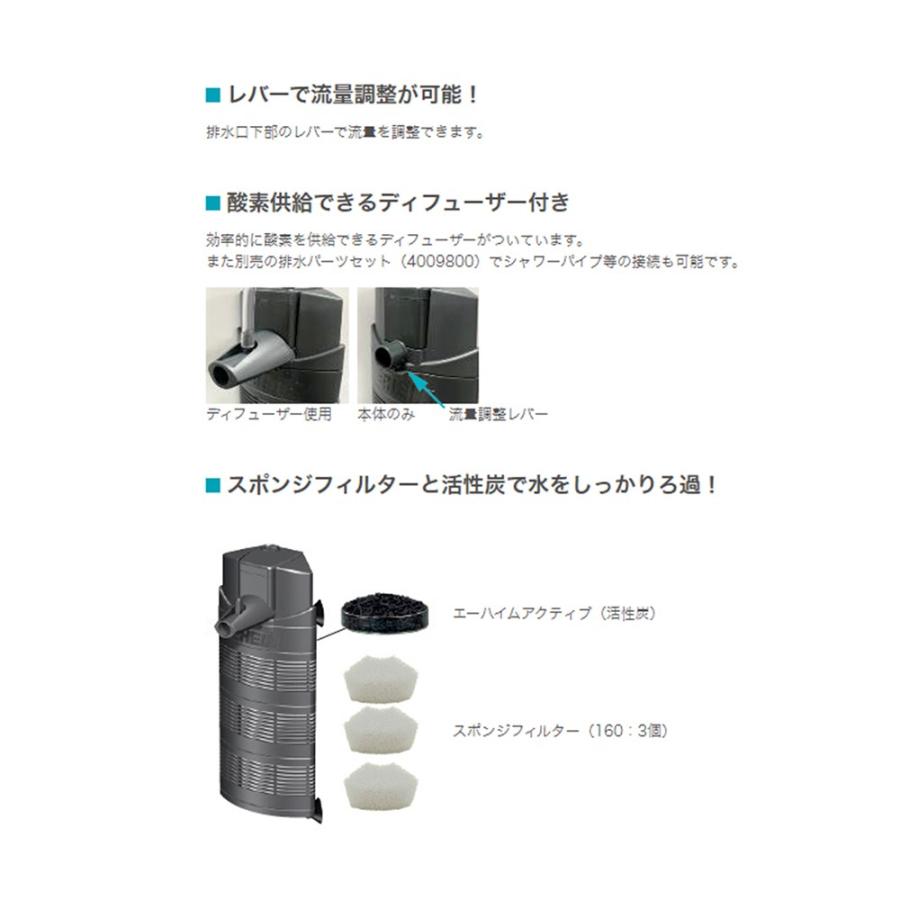 ■ レバーで流量調整が可能！

排水口下部のレバーで流量を調整できます。

■ 酸素供給できるディフューザー付き

効率的に酸素を供給できるディフューザーがついています。
また別売の排水パーツセット（4009800）でシャワーパイプ等の接続も可能です。

ディフューザー使用

本体のみ

流量調整レバー

■ スポンジフィルターと活性炭で水をしっかりろ過！

エーハイムアクティブ（活性炭）

スポンジフィルター（160：3個）